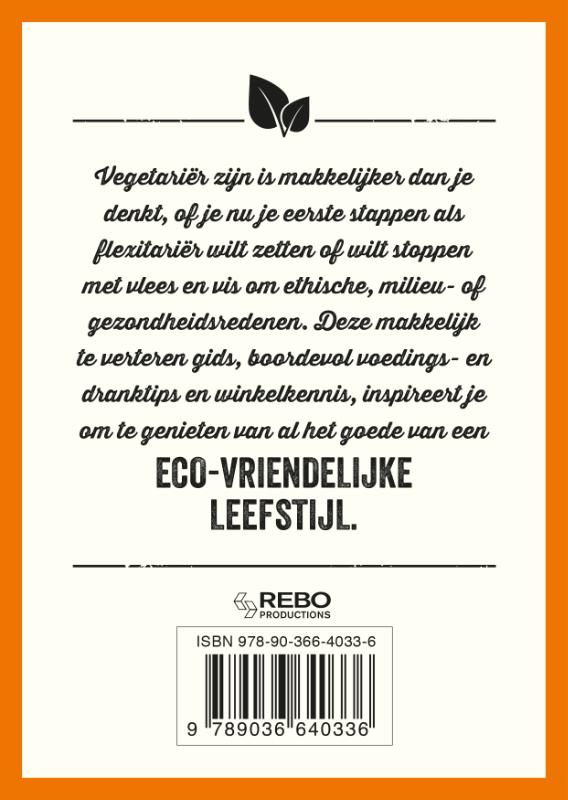 Vegetariër zijn is makkelijker dan je denkt, of je nu je eerste stappen als flexitariër wilt zetten of wilt stoppen met vlees en vis om ethische, milieu- of gezondheidsredenen. Deze makkelijk te verteren gids, boordevol voedings- en dranktips en winkelkennis, inspireert je om te genieten van al het goede van een

ECO-VRIENDELIJKE LEEFSTIJL.

REBO PRODUCTIONS

ISBN 978-90-366-4033-6

9 789036 640336